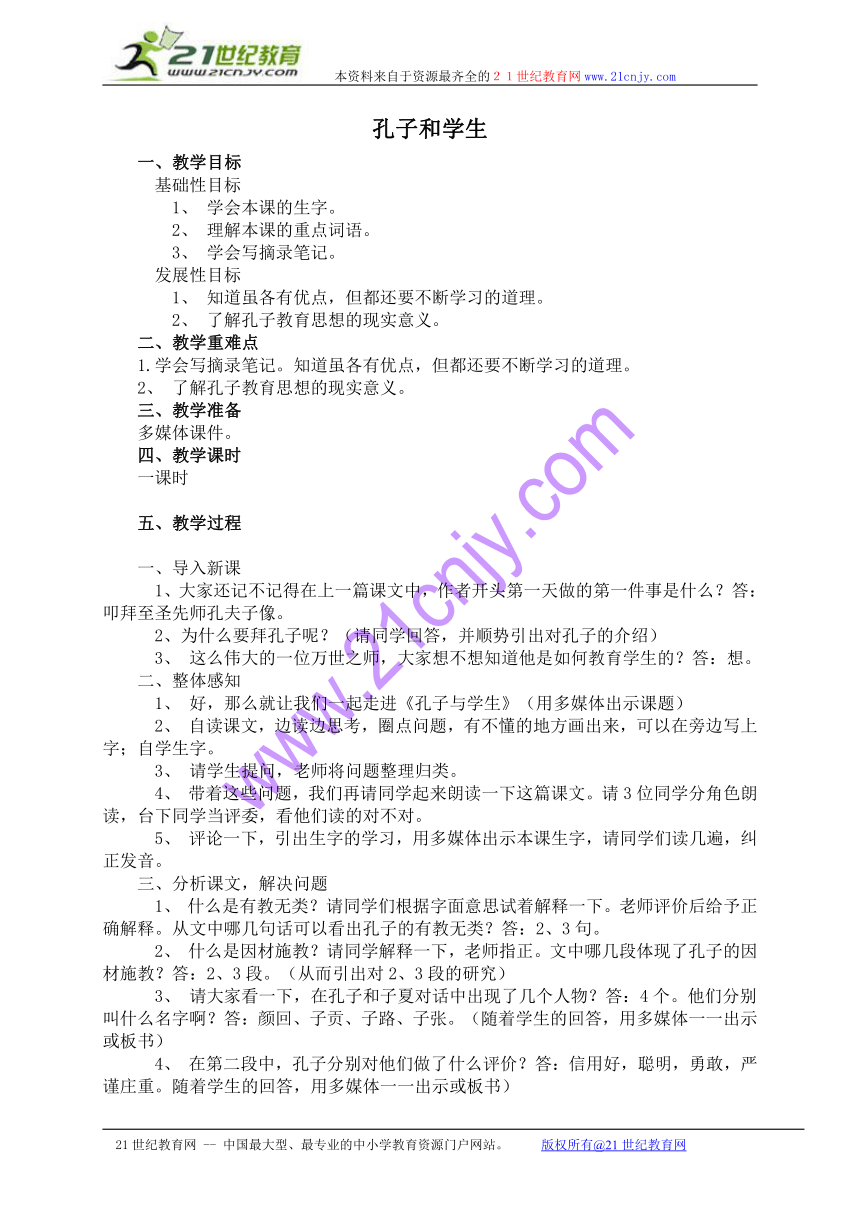 21世纪教育
www.21cnjy.com
本资料来自于资源最齐全的２１世纪教育网www.21cnjy.com

孔子和学生

一、教学目标
基础性目标
1、 学会本课的生字。
2、 理解本课的重点词语。
3、 学会写摘录笔记。
发展性目标
1、 知道虽各有优点，但都还要不断学习的道理。
2、 了解孔子教育思想的现实意义。
二、教学重难点
1.学会写摘录笔记。知道虽各有优点，但都还要不断学习的道理。
2、 了解孔子教育思想的现实意义。
三、教学准备
多媒体课件。
四、教学课时
一课时

五、教学过程

一、导入新课
1、大家还记不记得在上一篇课文中，作者开头第一天做的第一件事是什么？答：叩拜至圣先师孔夫子像。
2、为什么要拜孔子呢？（请同学回答，并顺势引出对孔子的介绍）
3、 这么伟大的一位万世之师，大家想不想知道他是如何教育学生的？答：想。
二、整体感知
1、 好，那么就让我们一起走进《孔子与学生》（用多媒体出示课题）
2、 自读课文，边读边思考，圈点问题，有不懂的地方画出来，可以在旁边写上字；自学生字。
3、 请学生提问，老师将问题整理归类。
4、 带着这些问题，我们再请同学起来朗读一下这篇课文。请3位同学分角色朗读，台下同学当评委，看他们读的对不对。
5、 评论一下，引出生字的学习，用多媒体出示本课生字，请同学们读几遍，纠正发音。
三、分析课文，解决问题
1、 什么是有教无类？请同学们根据字面意思试着解释一下。老师评价后给予正确解释。从文中哪几句话可以看出孔子的有教无类？答：2、3句。
2、 什么是因材施教？请同学解释一下，老师指正。文中哪几段体现了孔子的因材施教？答：2、3段。（从而引出对2、3段的研究）
3、 请大家看一下，在孔子和子夏对话中出现了几个人物？答：4个。他们分别叫什么名字啊？答：颜回、子贡、子路、子张。（随着学生的回答，用多媒体一一出示或板书）
4、 在第二段中，孔子分别对他们做了什么评价？答：信用好，聪明，勇敢，严谨庄重。随着学生的回答，用多媒体一一出示或板书）

www.21cnjy.com

21世纪教育网 -- 中国最大型、最专业的中小学教育资源门户网站。 版权所有@21世纪教育网